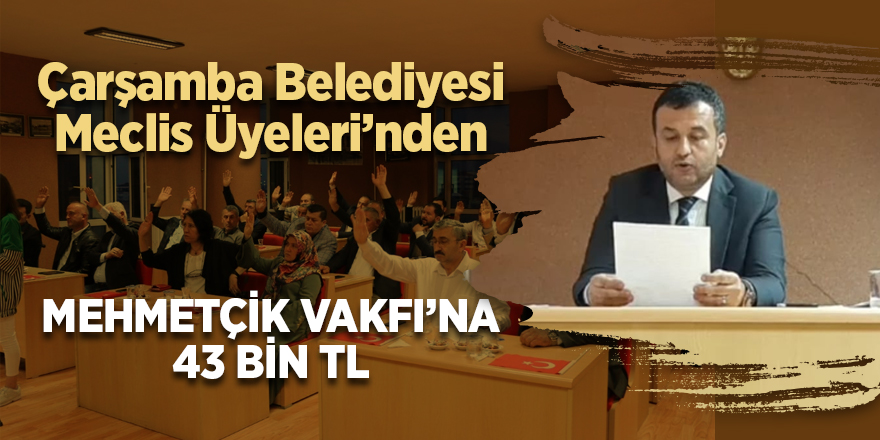 Çarşamba Belediyesi Meclis Üyeleri'nden

MEHMETÇİK VAKFI'NA 43 BİN TL